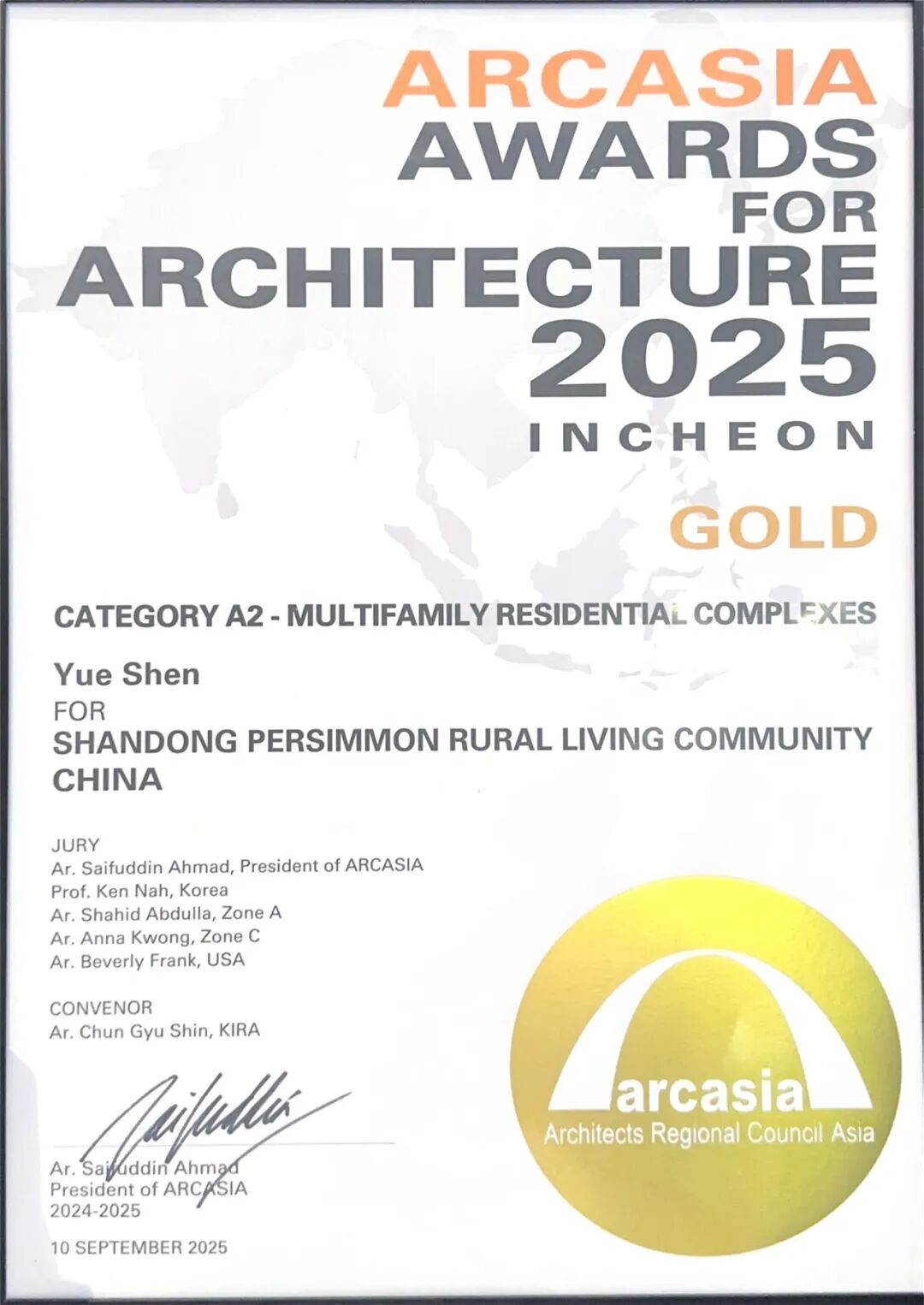 ARCASIA AWARDS FOR ARCHITECTURE 2025
INCHEON

GOLD

CATEGORY A2 - MULTIFAMILY RESIDENTIAL COMPLEXES

Yue Shen
FOR
SHANDONG PERSIMMON RURAL LIVING COMMUNITY
CHINA

JURY
Ar. Saifuddin Ahmad, President of ARCASIA
Prof. Ken Nah, Korea
Ar. Shahid Abdulla, Zone A
Ar. Anna Kwong, Zone C
Ar. Beverly Frank, USA

CONVENOR
Ar. Chun Gyu Shin, KIRA

Ar. Saifuddin Ahmad
President of ARCASIA
2024-2025

10 SEPTEMBER 2025

arcasia
Architects Regional Council Asia